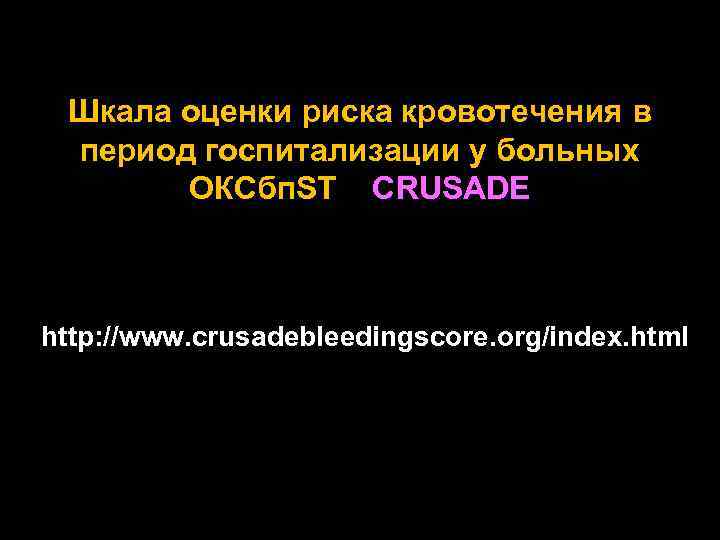 Шкала оценки риска кровотечения в период госпитализации у больных ОКСбпST CRUSADE

http://www.crusadebleedingscore.org/index.html